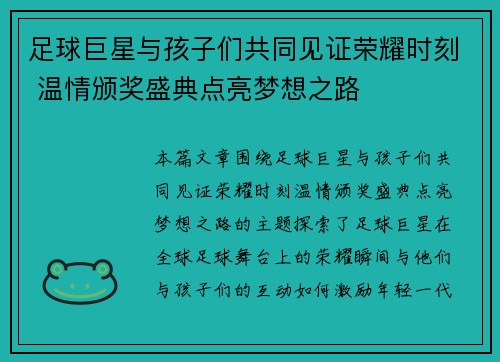 足球巨星与孩子们共同见证荣耀时刻 温情颁奖盛典点亮梦想之路

本篇文章围绕足球巨星与孩子们共同见证荣耀时刻温情颁奖盛典点亮梦想之路的主题探索了足球巨星在全球足球舞台上的荣耀瞬间与他们与孩子们的互动如何激励年轻一代